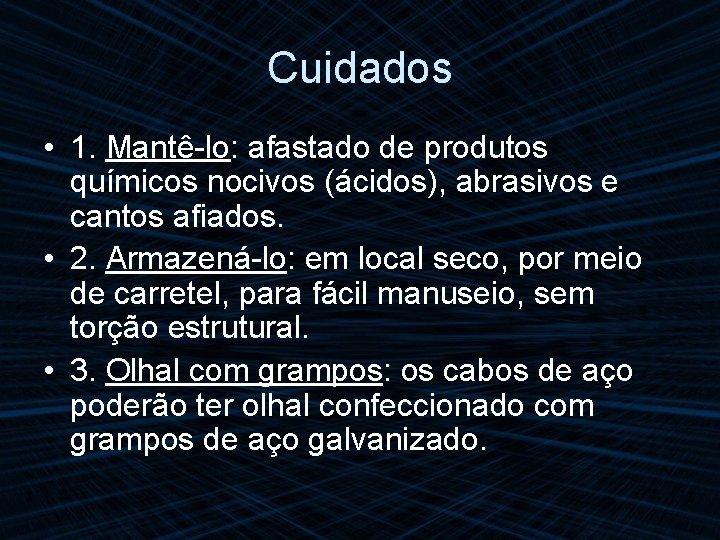 Cuidados

• 1. Mantê-lo: afastado de produtos químicos nocivos (ácidos), abrasivos e cantos afiados.
• 2. Armazená-lo: em local seco, por meio de carretel, para fácil manuseio, sem torção estrutural.
• 3. Olhal com grampos: os cabos de aço poderão ter olhal confeccionado com grampos de aço galvanizado.